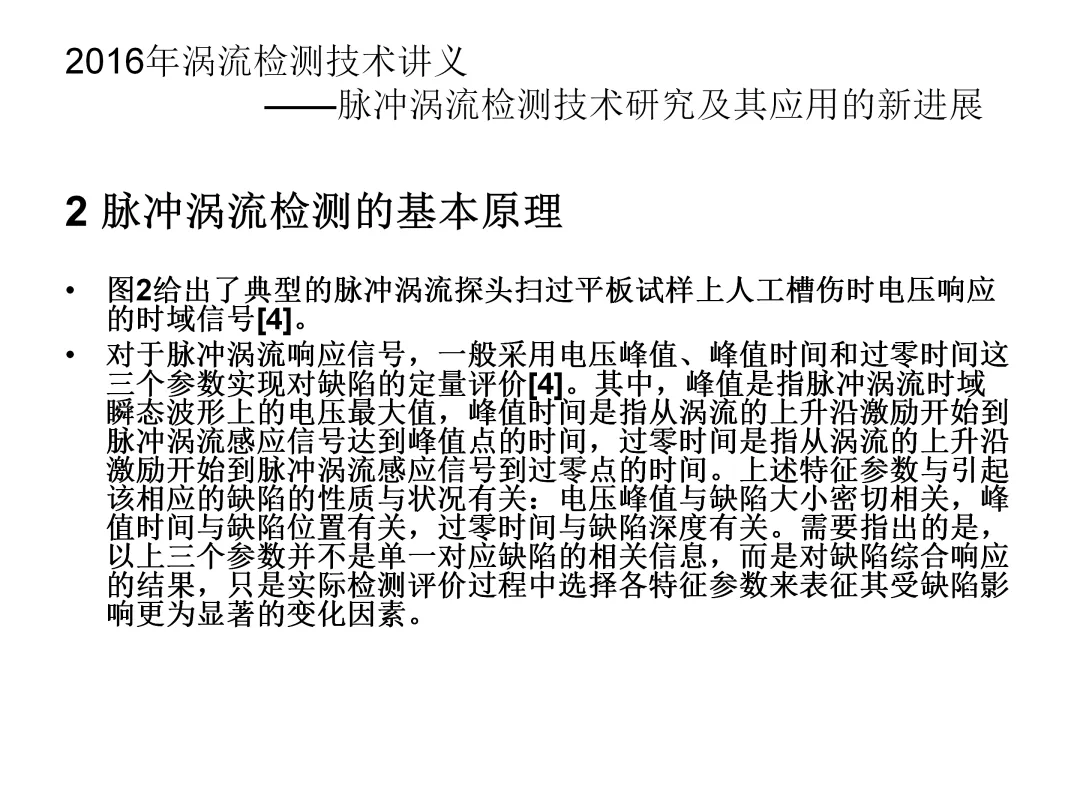 2016年涡流检测技术讲义

——脉冲涡流检测技术研究及其应用的新进展

2 脉冲涡流检测的基本原理

• 图2给出了典型的脉冲涡流探头扫过平板试样上人工槽伤时电压响应的时域信号[4]。
• 对于脉冲涡流响应信号，一般采用电压峰值、峰值时间和过零时间这三个参数实现对缺陷的定量评价[4]。其中，峰值是指脉冲涡流时域瞬态波形上的电压最大值，峰值时间是指从涡流的上升沿激励开始到脉冲涡流感应信号达到峰值点的时间，过零时间是指从涡流的上升沿激励开始到脉冲涡流感应信号到过零点的时间。上述特征参数与引起该相应的缺陷的性质与状况有关：电压峰值与缺陷大小密切相关，峰值时间与缺陷位置有关，过零时间与缺陷深度有关。需要指出的是，以上三个参数并不是单一对应缺陷的相关信息，而是对缺陷综合响应的结果，只是实际检测评价过程中选择各特征参数来表征其受缺陷影响更为显著的变化因素。